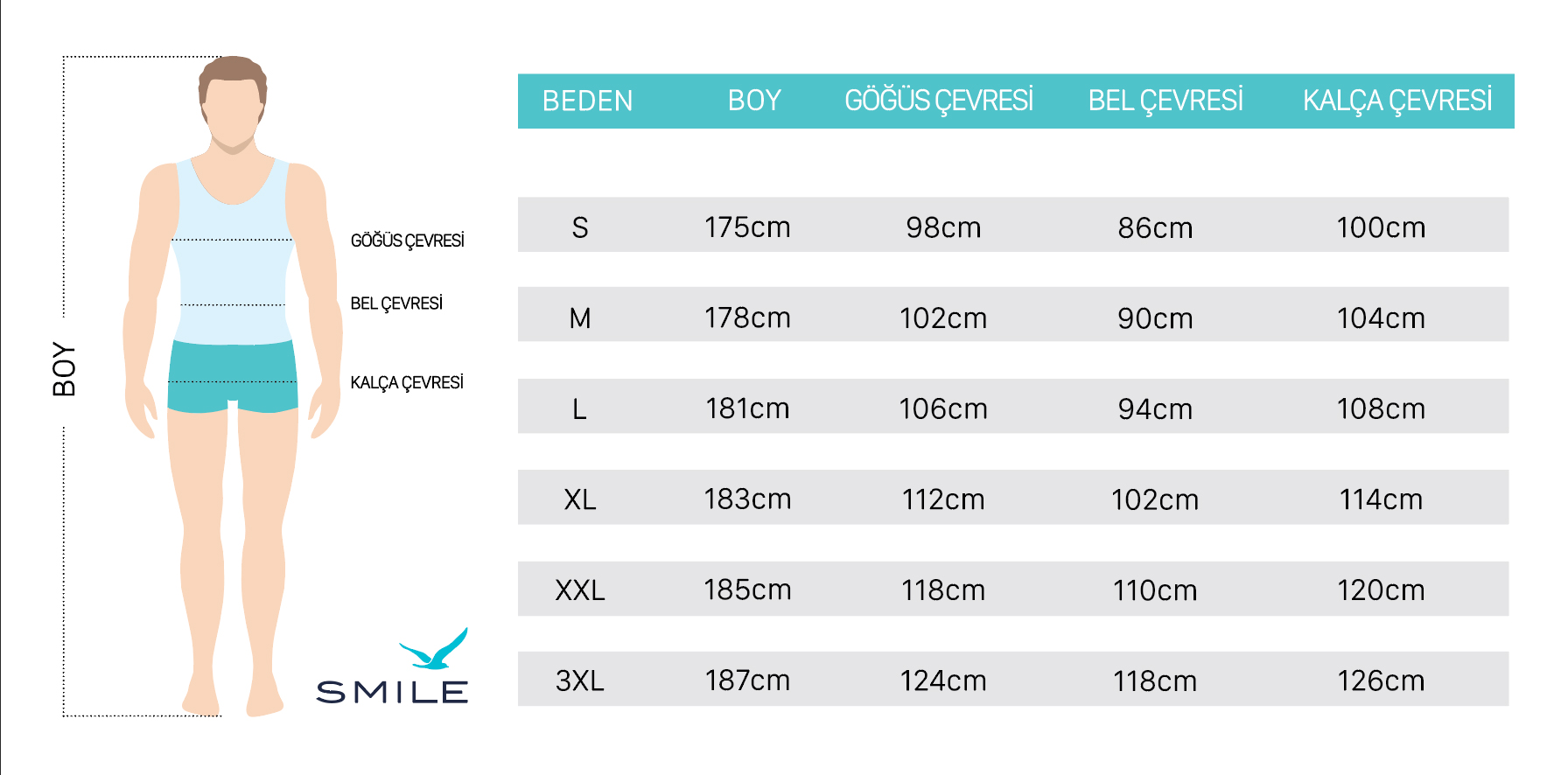 BOY

GÖĞÜS ÇEVRESİ

BEL ÇEVRESİ

KALÇA ÇEVRESİ

SMILE

| BEDEN | BOY | GÖĞÜS ÇEVRESİ | BEL ÇEVRESİ | KALÇA ÇEVRESİ |
|---|---|---|---|---|
| S | 175cm | 98cm | 86cm | 100cm |
| M | 178cm | 102cm | 90cm | 104cm |
| L | 181cm | 106cm | 94cm | 108cm |
| XL | 183cm | 112cm | 102cm | 114cm |
| XXL | 185cm | 118cm | 110cm | 120cm |
| 3XL | 187cm | 124cm | 118cm | 126cm |